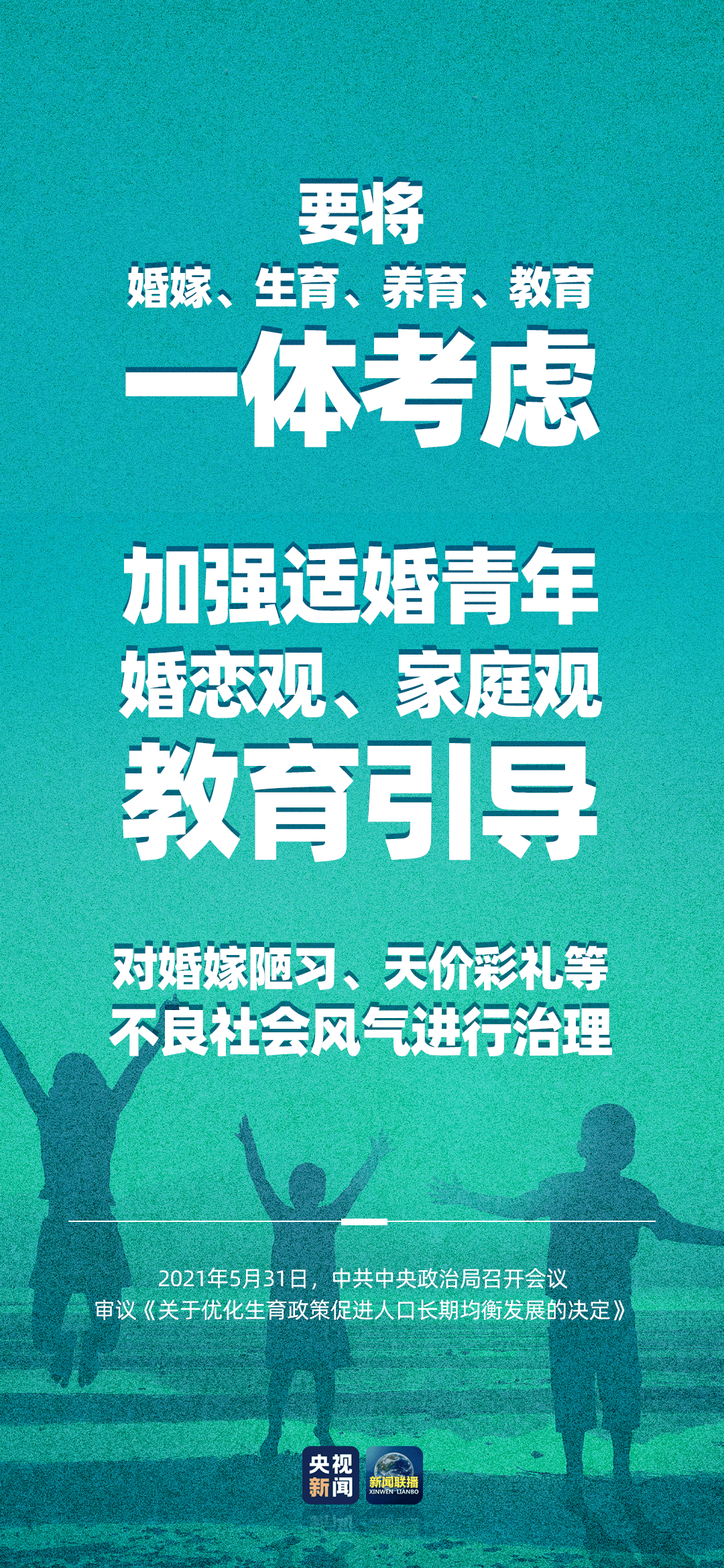 要将
婚嫁、生育、养育、教育
一体考虑

加强适婚青年
婚恋观、家庭观
教育引导

对婚嫁陋习、天价彩礼等
不良社会风气进行治理

2021年5月31日，中共中央政治局召开会议
审议《关于优化生育政策促进人口长期均衡发展的决定》

央视新闻
新闻联播 XINWEN LIANBO